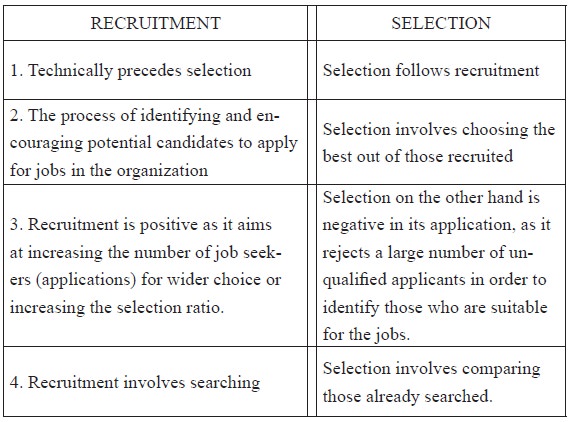 | RECRUITMENT | SELECTION |
|---|---|
| 1. Technically precedes selection | Selection follows recruitment |
| 2. The process of identifying and encouraging potential candidates to apply for jobs in the organization | Selection involves choosing the best out of those recruited |
| 3. Recruitment is positive as it aims at increasing the number of job seekers (applications) for wider choice or increasing the selection ratio. | Selection on the other hand is negative in its application, as it rejects a large number of unqualified applicants in order to identify those who are suitable for the jobs. |
| 4. Recruitment involves searching | Selection involves comparing those already searched. |